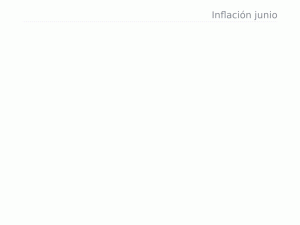 Inflación junio